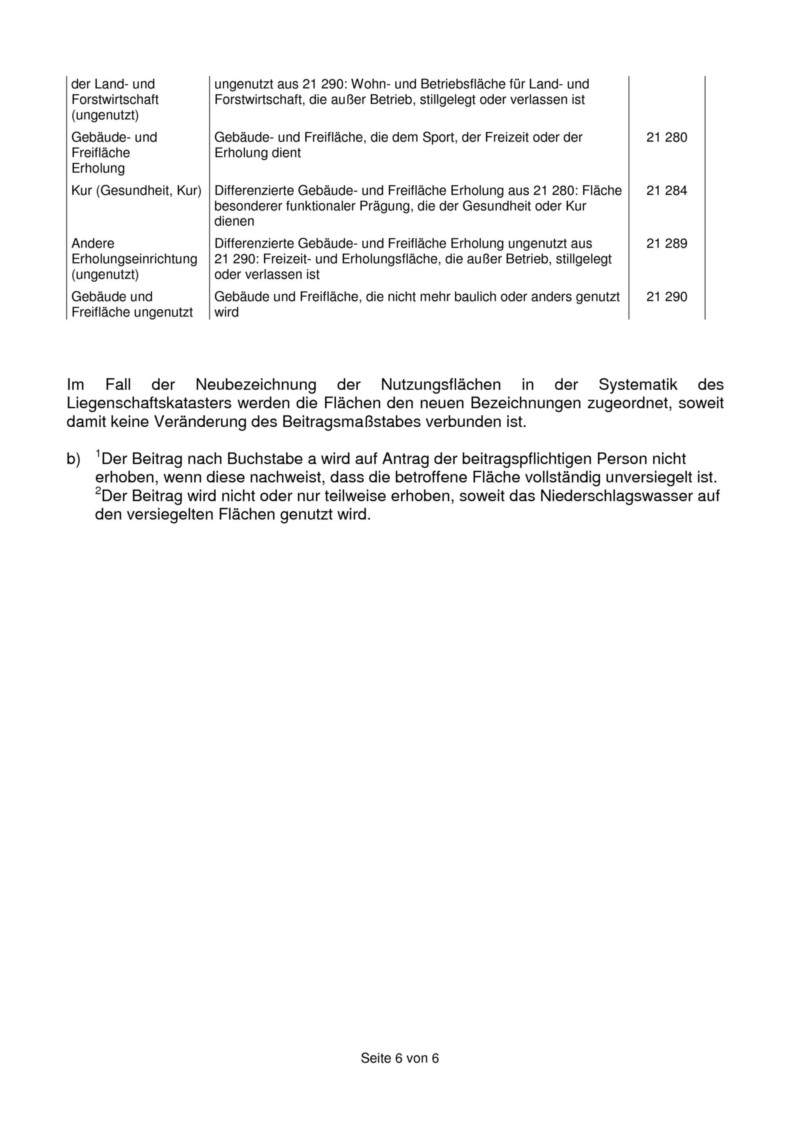 | der Land- und Forstwirtschaft (ungenutzt) | ungenutzt aus 21 290: Wohn- und Betriebsfläche für Land- und Forstwirtschaft, die außer Betrieb, stillgelegt oder verlassen ist | |
|---|---|---|
| Gebäude- und Freifläche Erholung | Gebäude- und Freifläche, die dem Sport, der Freizeit oder der Erholung dient | 21 280 |
| Kur (Gesundheit, Kur) | Differenzierte Gebäude- und Freifläche Erholung aus 21 280: Fläche besonderer funktionaler Prägung, die der Gesundheit oder Kur dienen | 21 284 |
| Andere Erholungseinrichtung (ungenutzt) | Differenzierte Gebäude- und Freifläche Erholung ungenutzt aus 21 290: Freizeit- und Erholungsfläche, die außer Betrieb, stillgelegt oder verlassen ist | 21 289 |
| Gebäude und Freifläche ungenutzt | Gebäude und Freifläche, die nicht mehr baulich oder anders genutzt wird | 21 290 |

Im Fall der Neubezeichnung der Nutzungsflächen in der Systematik des Liegenschaftskatasters werden die Flächen den neuen Bezeichnungen zugeordnet, soweit damit keine Veränderung des Beitragsmaßstabes verbunden ist.

b) $^{1}$Der Beitrag nach Buchstabe a wird auf Antrag der beitragspflichtigen Person nicht erhoben, wenn diese nachweist, dass die betroffene Fläche vollständig unversiegelt ist. $^{2}$Der Beitrag wird nicht oder nur teilweise erhoben, soweit das Niederschlagswasser auf den versiegelten Flächen genutzt wird.

Seite 6 von 6